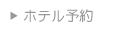 ▶ ホテル予約